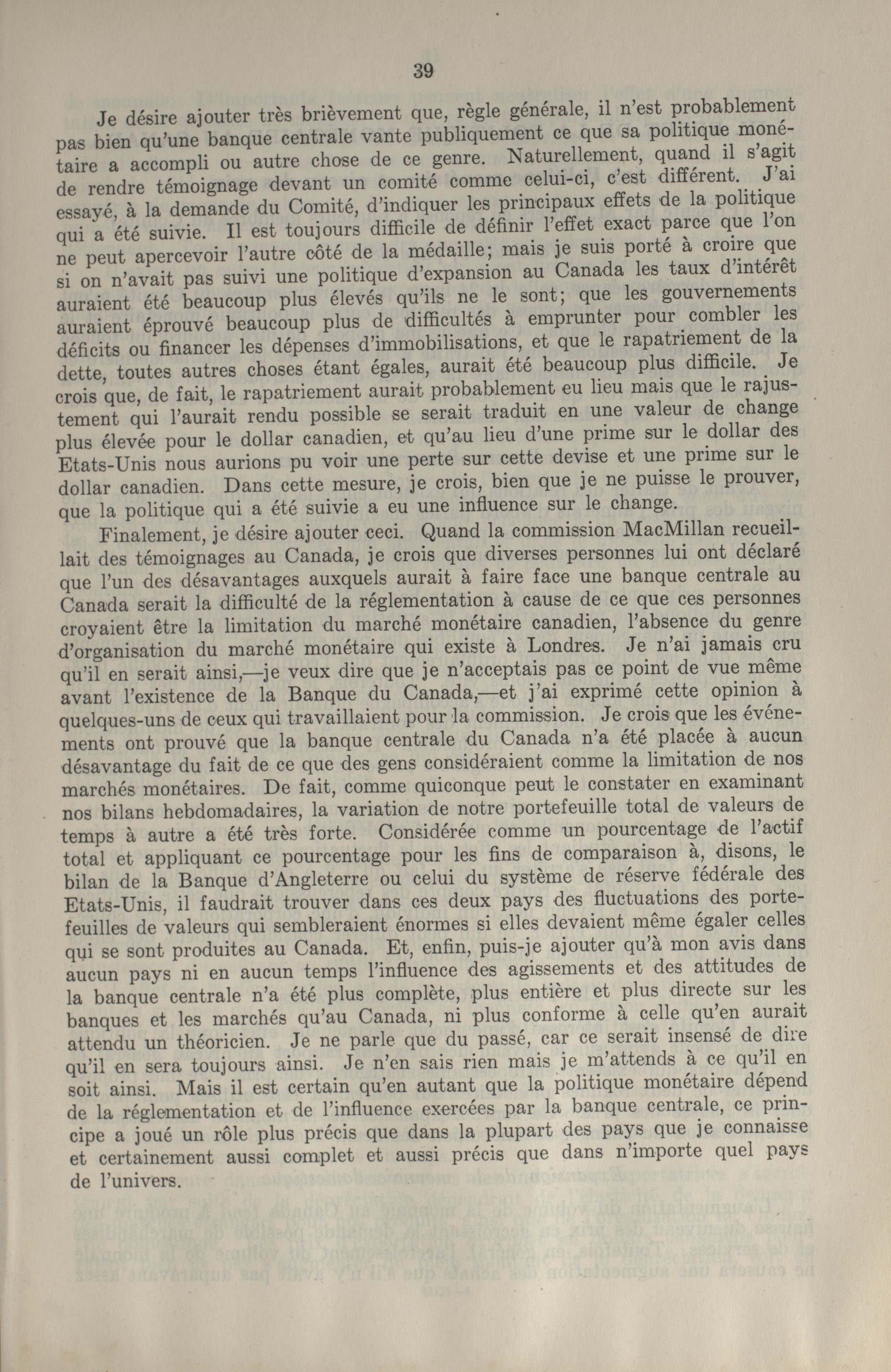 39

Je désire ajouter très brièvement que, règle générale, il n'est probablement pas bien qu'une banque centrale vante publiquement ce que sa politique monétaire a accompli ou autre chose de ce genre. Naturellement, quand il s'agit de rendre témoignage devant un comité comme celui-ci, c'est différent. J'ai essayé, à la demande du Comité, d'indiquer les principaux effets de la politique qui a été suivie. Il est toujours difficile de définir l'effet exact parce que l'on ne peut apercevoir l'autre côté de la médaille; mais je suis porté à croire que si on n'avait pas suivi une politique d'expansion au Canada les taux d'intérêt auraient été beaucoup plus élevés qu'ils ne le sont; que les gouvernements auraient éprouvé beaucoup plus de difficultés à emprunter pour combler les déficits ou financer les dépenses d'immobilisations, et que le rapatriement de la dette, toutes autres choses étant égales, aurait été beaucoup plus difficile. Je crois que, de fait, le rapatriement aurait probablement eu lieu mais que le rajustement qui l'aurait rendu possible se serait traduit en une valeur de change plus élevée pour le dollar canadien, et qu'au lieu d'une prime sur le dollar des Etats-Unis nous aurions pu voir une perte sur cette devise et une prime sur le dollar canadien. Dans cette mesure, je crois, bien que je ne puisse le prouver, que la politique qui a été suivie a eu une influence sur le change.

Finalement, je désire ajouter ceci. Quand la commission MacMillan recueillait des témoignages au Canada, je crois que diverses personnes lui ont déclaré que l'un des désavantages auxquels aurait à faire face une banque centrale au Canada serait la difficulté de la réglementation à cause de ce que ces personnes croyaient être la limitation du marché monétaire canadien, l'absence du genre d'organisation du marché monétaire qui existe à Londres. Je n'ai jamais cru qu'il en serait ainsi,—je veux dire que je n'acceptais pas ce point de vue même avant l'existence de la Banque du Canada,—et j'ai exprimé cette opinion à quelques-uns de ceux qui travaillaient pour la commission. Je crois que les événements ont prouvé que la banque centrale du Canada n'a été placée à aucun désavantage du fait de ce que des gens considéraient comme la limitation de nos marchés monétaires. De fait, comme quiconque peut le constater en examinant nos bilans hebdomadaires, la variation de notre portefeuille total de valeurs de temps à autre a été très forte. Considérée comme un pourcentage de l'actif total et appliquant ce pourcentage pour les fins de comparaison à, disons, le bilan de la Banque d'Angleterre ou celui du système de réserve fédérale des Etats-Unis, il faudrait trouver dans ces deux pays des fluctuations des portefeuilles de valeurs qui sembleraient énormes si elles devaient même égaler celles qui se sont produites au Canada. Et, enfin, puis-je ajouter qu'à mon avis dans aucun pays ni en aucun temps l'influence des agissements et des attitudes de la banque centrale n'a été plus complète, plus entière et plus directe sur les banques et les marchés qu'au Canada, ni plus conforme à celle qu'en aurait attendu un théoricien. Je ne parle que du passé, car ce serait insensé de dire qu'il en sera toujours ainsi. Je n'en sais rien mais je m'attends à ce qu'il en soit ainsi. Mais il est certain qu'en autant que la politique monétaire dépend de la réglementation et de l'influence exercées par la banque centrale, ce principe a joué un rôle plus précis que dans la plupart des pays que je connaisse et certainement aussi complet et aussi précis que dans n'importe quel pays de l'univers.